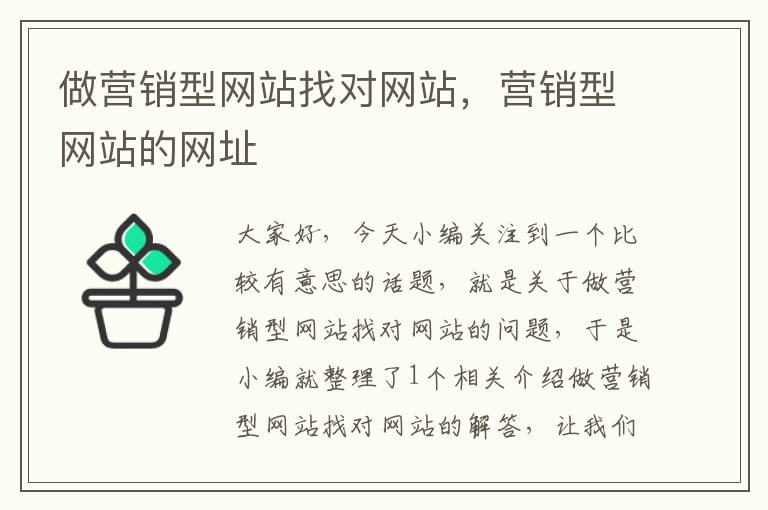 做营销型网站找对网站，营销型网站的网址

大家好，今天小编关注到一个比较有意思的话题，就是关于做营销型网站找对网站的问题，于是小编就整理了1个相关介绍做营销型网站找对网站的解答，让我们